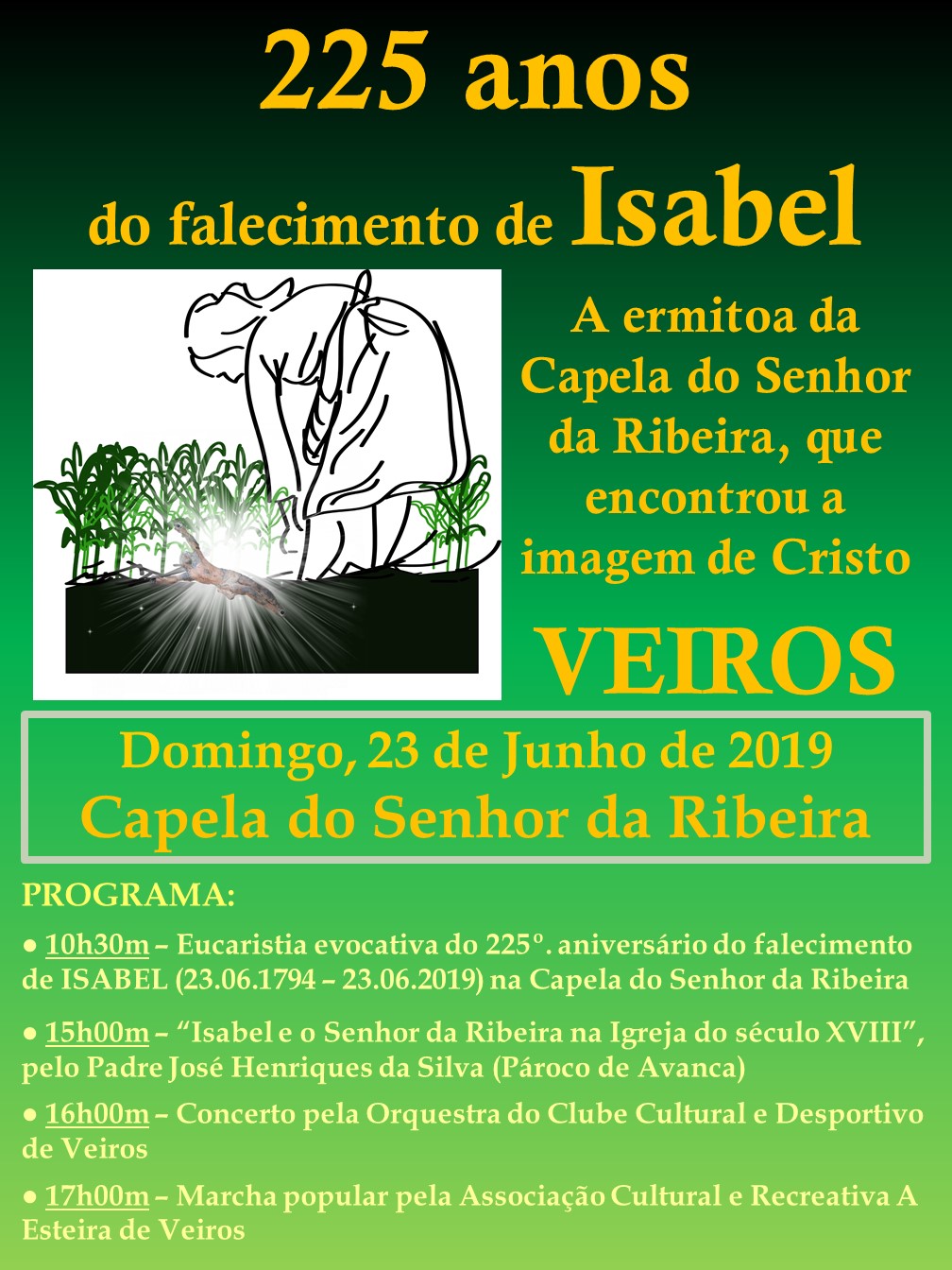 225 anos

do falecimento de Isabel

A ermitoa da Capela do Senhor da Ribeira, que encontrou a imagem de Cristo

VEIROS

Domingo, 23 de Junho de 2019
Capela do Senhor da Ribeira

PROGRAMA:

• 10h30m – Eucaristia evocativa do 225º. aniversário do falecimento de ISABEL (23.06.1794 – 23.06.2019) na Capela do Senhor da Ribeira

• 15h00m – "Isabel e o Senhor da Ribeira na Igreja do século XVIII", pelo Padre José Henriques da Silva (Pároco de Avanca)

• 16h00m – Concerto pela Orquestra do Clube Cultural e Desportivo de Veiros

• 17h00m – Marcha popular pela Associação Cultural e Recreativa A Esteira de Veiros